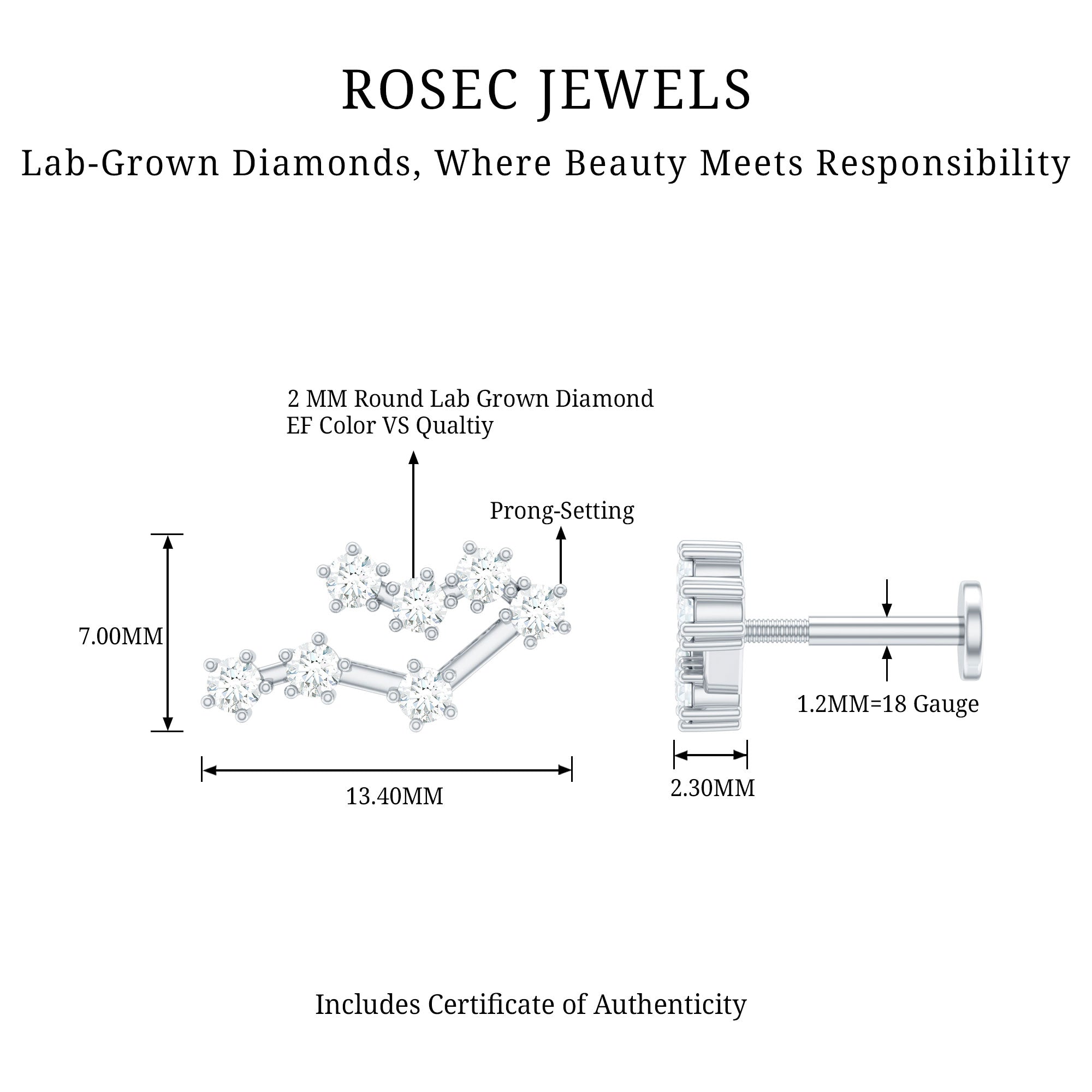 ROSEC JEWELS

Lab-Grown Diamonds, Where Beauty Meets Responsibility

2 MM Round Lab Grown Diamond
EF Color VS Qualtiy

Prong-Setting

7.00MM

13.40MM

1.2MM=18 Gauge

2.30MM

Includes Certificate of Authenticity